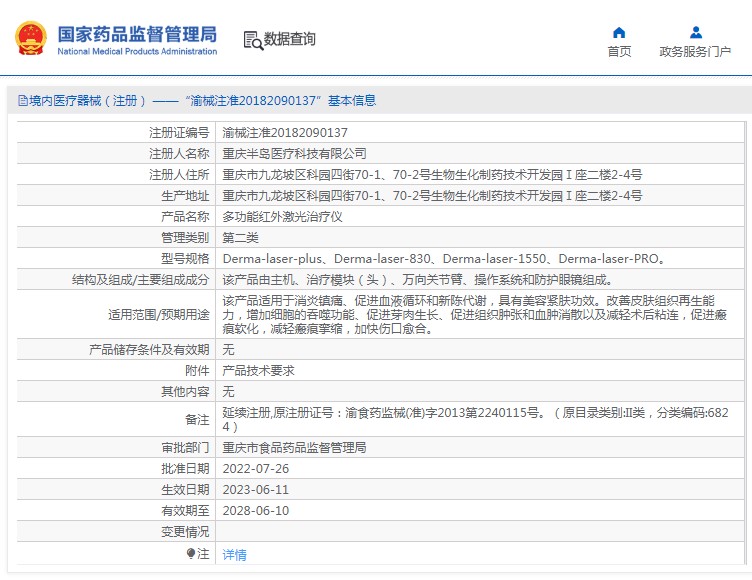 国家药品监督管理局
National Medical Products Administration

数据查询

首页

政务服务门户

境内医疗器械（注册）——“渝械注准20182090137”基本信息

| 注册证编号 | 渝械注准20182090137 |
|---|---|
| 注册人名称 | 重庆半岛医疗科技有限公司 |
| 注册人住所 | 重庆市九龙坡区科园四街70-1、70-2号生物生化制药技术开发园Ⅰ座二楼2-4号 |
| 生产地址 | 重庆市九龙坡区科园四街70-1、70-2号生物生化制药技术开发园Ⅰ座二楼2-4号 |
| 产品名称 | 多功能红外激光治疗仪 |
| 管理类别 | 第二类 |
| 型号规格 | Derma-laser-plus、Derma-laser-830、Derma-laser-1550、Derma-laser-PRO。 |
| 结构及组成/主要组成成分 | 该产品由主机、治疗模块（头）、万向关节臂、操作系统和防护眼镜组成。 |
| 适用范围/预期用途 | 该产品适用于消炎镇痛、促进血液循环和新陈代谢，具有美容紧肤功效。改善皮肤组织再生能力，增加细胞的吞噬功能、促进芽肉生长、促进组织肿张和血肿消散以及减轻术后粘连，促进瘢痕软化，减轻瘢痕挛缩，加快伤口愈合。 |
| 产品储存条件及有效期 | 无 |
| 附件 | 产品技术要求 |
| 其他内容 | 无 |
| 备注 | 延续注册,原注册证号：渝食药监械(准)字2013第2240115号。（原目录类别:Ⅱ类，分类编码:6824） |
| 审批部门 | 重庆市食品药品监督管理局 |
| 批准日期 | 2022-07-26 |
| 生效日期 | 2023-06-11 |
| 有效期至 | 2028-06-10 |
| 变更情况 | |
| 注 | 详情 |